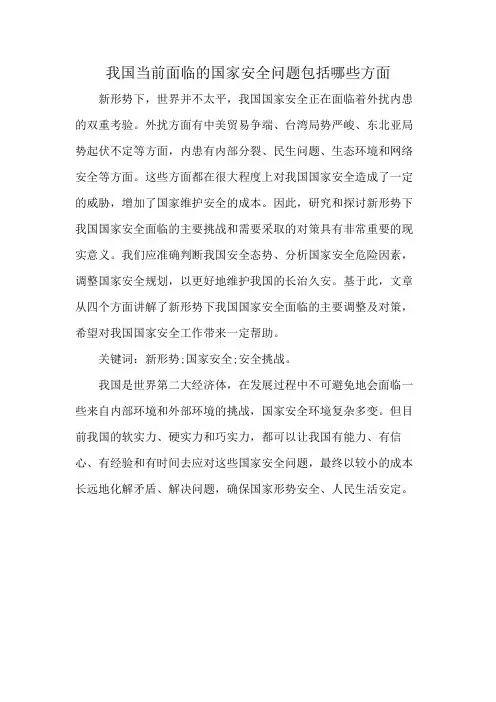 我国当前面临的国家安全问题包括哪些方面

新形势下，世界并不太平，我国国家安全正在面临着外扰内患的双重考验。外扰方面有中美贸易争端、台湾局势严峻、东北亚局势起伏不定等方面，内患有内部分裂、民生问题、生态环境和网络安全等方面。这些方面都在很大程度上对我国国家安全造成了一定的威胁，增加了国家维护安全的成本。因此，研究和探讨新形势下我国国家安全面临的主要挑战和需要采取的对策具有非常重要的现实意义。我们应准确判断我国安全态势、分析国家安全危险因素，调整国家安全规划，以更好地维护我国的长治久安。基于此，文章从四个方面讲解了新形势下我国国家安全面临的主要调整及对策，希望对我国国家安全工作带来一定帮助。

关键词：新形势;国家安全;安全挑战。

我国是世界第二大经济体，在发展过程中不可避免地会面临一些来自内部环境和外部环境的挑战，国家安全环境复杂多变。但目前我国的软实力、硬实力和巧实力，都可以让我国有能力、有信心、有经验和有时间去应对这些国家安全问题，最终以较小的成本长远地化解矛盾、解决问题，确保国家形势安全、人民生活安定。